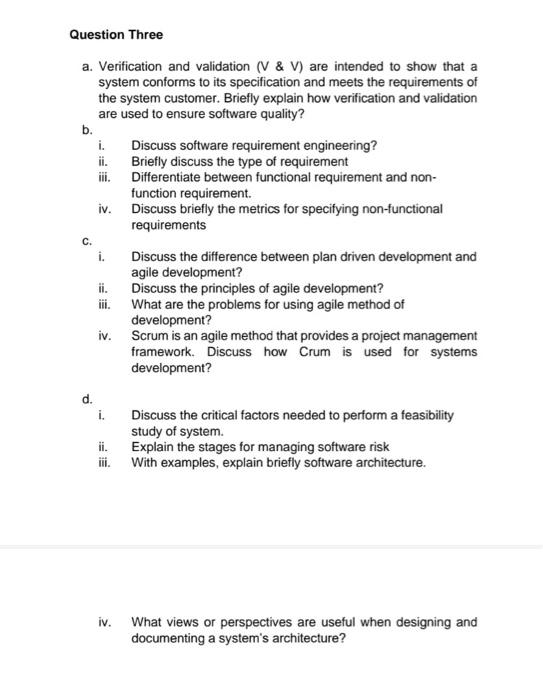 Question Three

a. Verification and validation (V & V) are intended to show that a system conforms to its specification and meets the requirements of the system customer. Briefly explain how verification and validation are used to ensure software quality?

b.
i. Discuss software requirement engineering?
ii. Briefly discuss the type of requirement
iii. Differentiate between functional requirement and non-function requirement.
iv. Discuss briefly the metrics for specifying non-functional requirements

c.
i. Discuss the difference between plan driven development and agile development?
ii. Discuss the principles of agile development?
iii. What are the problems for using agile method of development?
iv. Scrum is an agile method that provides a project management framework. Discuss how Crum is used for systems development?

d.
i. Discuss the critical factors needed to perform a feasibility study of system.
ii. Explain the stages for managing software risk
iii. With examples, explain briefly software architecture.

iv. What views or perspectives are useful when designing and documenting a system's architecture?